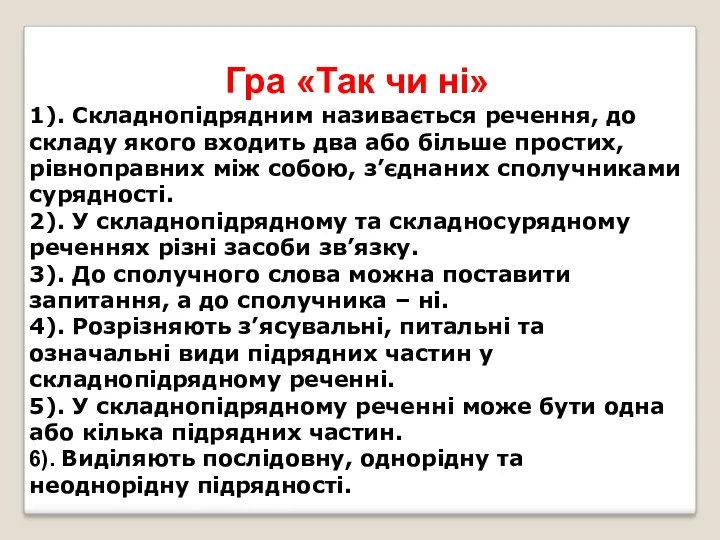 Гра «Так чи ні»

1). Складнопідрядним називається речення, до складу якого входить два або більше простих, рівноправних між собою, з’єднаних сполучниками сурядності.
2). У складнопідрядному та складносурядному реченнях різні засоби зв’язку.
3). До сполучного слова можна поставити запитання, а до сполучника – ні.
4). Розрізняють з’ясувальні, питальні та означальні види підрядних частин у складнопідрядному реченні.
5). У складнопідрядному реченні може бути одна або кілька підрядних частин.
6). Виділяють послідовну, однорідну та неоднорідну підрядності.